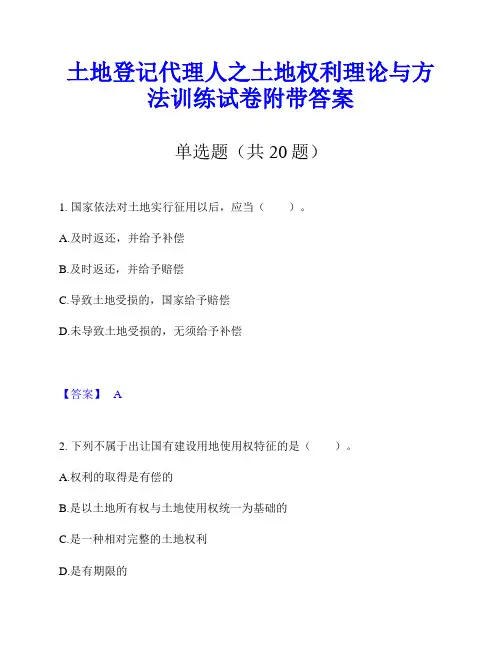 土地登记代理人之土地权利理论与方法训练试卷附带答案

单选题（共 20 题）

1. 国家依法对土地实行征用以后，应当（　　）。

A.及时返还，并给予补偿

B.及时返还，并给予赔偿

C.导致土地受损的，国家给予赔偿

D.未导致土地受损的，无须给予补偿

【答案】 A

2. 下列不属于出让国有建设用地使用权特征的是（　　）。

A.权利的取得是有偿的

B.是以土地所有权与土地使用权统一为基础的

C.是一种相对完整的土地权利

D.是有期限的